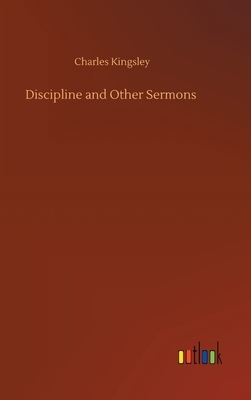 Charles Kingsley

Discipline and Other Sermons

outlook